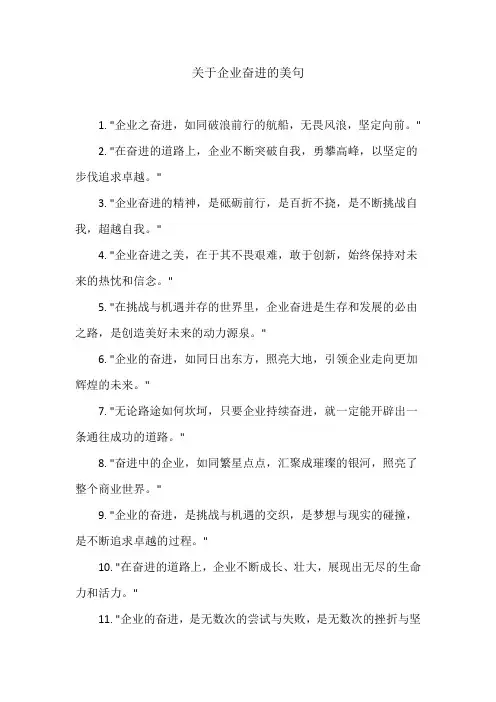 关于企业奋进的美句

1. "企业之奋进，如同破浪前行的航船，无畏风浪，坚定向前。"

2. "在奋进的道路上，企业不断突破自我，勇攀高峰，以坚定的步伐追求卓越。"

3. "企业奋进的精神，是砥砺前行，是百折不挠，是不断挑战自我，超越自我。"

4. "企业奋进之美，在于其不畏艰难，敢于创新，始终保持对未来的热忱和信念。"

5. "在挑战与机遇并存的世界里，企业奋进是生存和发展的必由之路，是创造美好未来的动力源泉。"

6. "企业的奋进，如同日出东方，照亮大地，引领企业走向更加辉煌的未来。"

7. "无论路途如何坎坷，只要企业持续奋进，就一定能开辟出一条通往成功的道路。"

8. "奋进中的企业，如同繁星点点，汇聚成璀璨的银河，照亮了整个商业世界。"

9. "企业的奋进，是挑战与机遇的交织，是梦想与现实的碰撞，是不断追求卓越的过程。"

10. "在奋进的道路上，企业不断成长、壮大，展现出无尽的生命力和活力。"

11. "企业的奋进，是无数次的尝试与失败，是无数次的挫折与坚